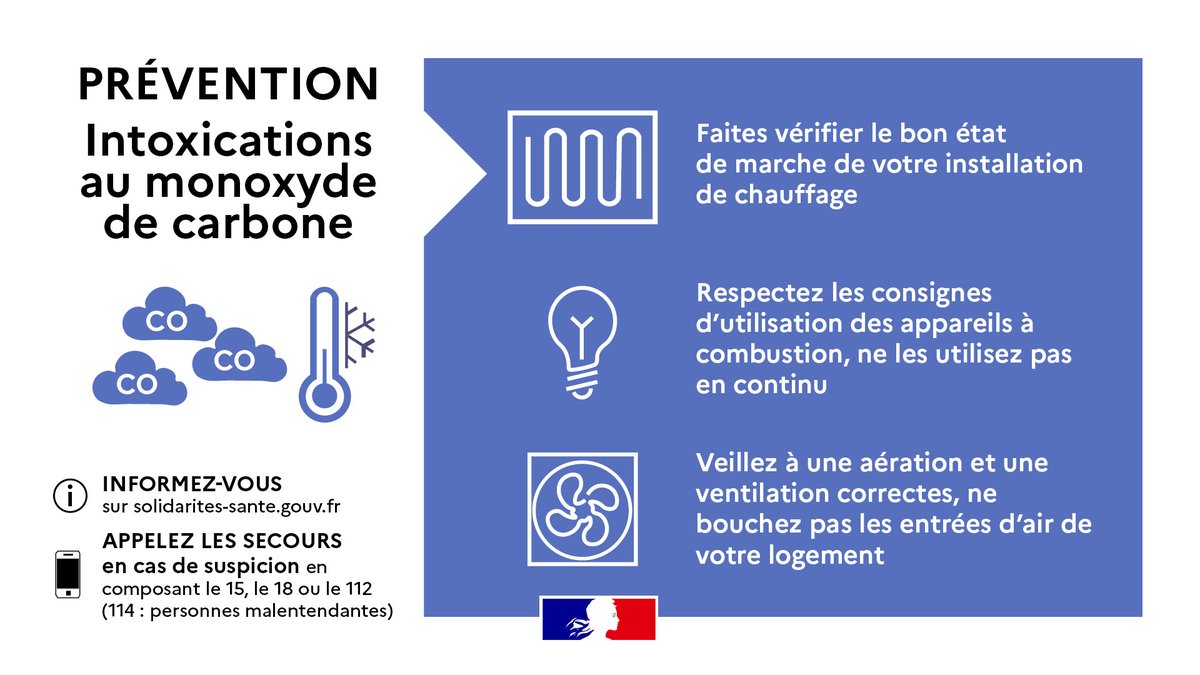 PRÉVENTION

Intoxications au monoxyde de carbone

CO
CO
CO

INFORMEZ-VOUS sur solidarites-sante.gouv.fr

APPELEZ LES SECOURS en cas de suspicion en composant le 15, le 18 ou le 112 (114 : personnes malentendantes)

Faites vérifier le bon état de marche de votre installation de chauffage

Respectez les consignes d'utilisation des appareils à combustion, ne les utilisez pas en continu

Veillez à une aération et une ventilation correctes, ne bouchez pas les entrées d'air de votre logement